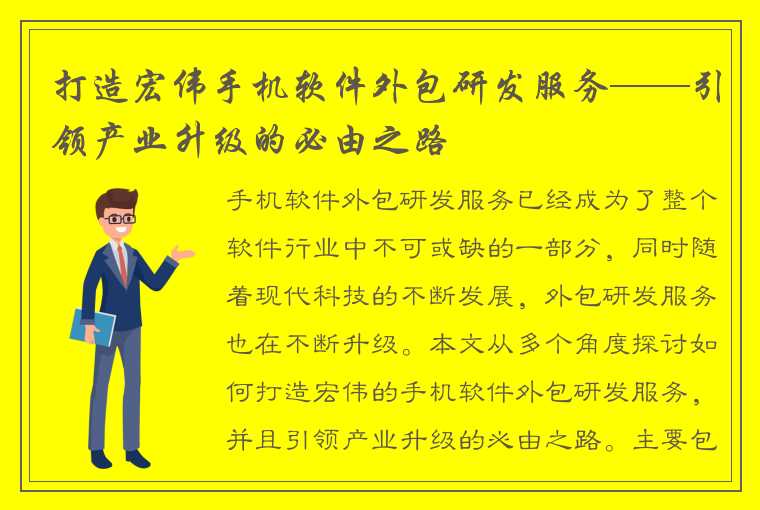 打造宏伟手机软件外包研发服务——引领产业升级的必由之路

手机软件外包研发服务已经成为了整个软件行业中不可或缺的一部分，同时随着现代科技的不断发展，外包研发服务也在不断升级。本文从多个角度探讨如何打造宏伟的手机软件外包研发服务，并且引领产业升级的必由之路。主要包